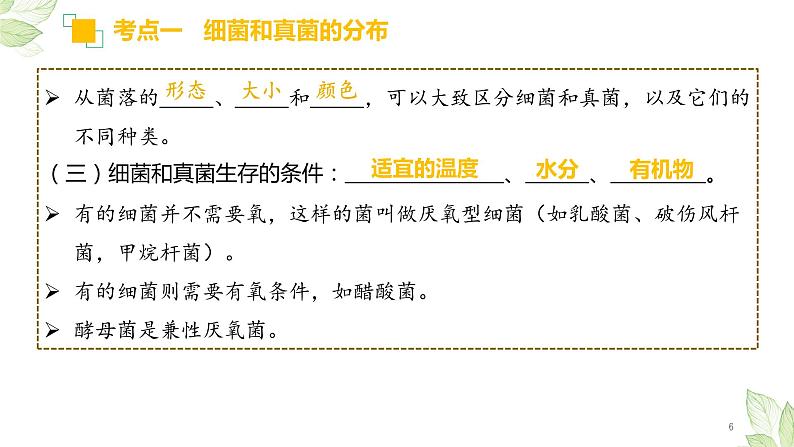 考点一　细菌和真菌的分布

➢ 从菌落的形态、大小和颜色，可以大致区分细菌和真菌，以及它们的不同种类。

（三）细菌和真菌生存的条件：适宜的温度、水分、有机物。

➢ 有的细菌并不需要氧，这样的菌叫做厌氧型细菌（如乳酸菌、破伤风杆菌，甲烷杆菌）。

➢ 有的细菌则需要有氧条件，如醋酸菌。

➢ 酵母菌是兼性厌氧菌。

6